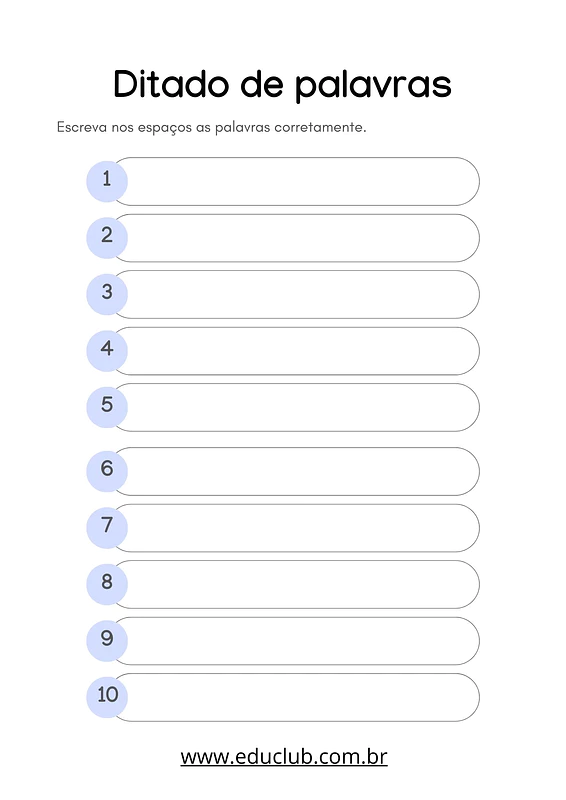 Ditado de palavras

Escreva nos espaços as palavras corretamente.

1

2

3

4

5

6

7

8

9

10

www.educlub.com.br